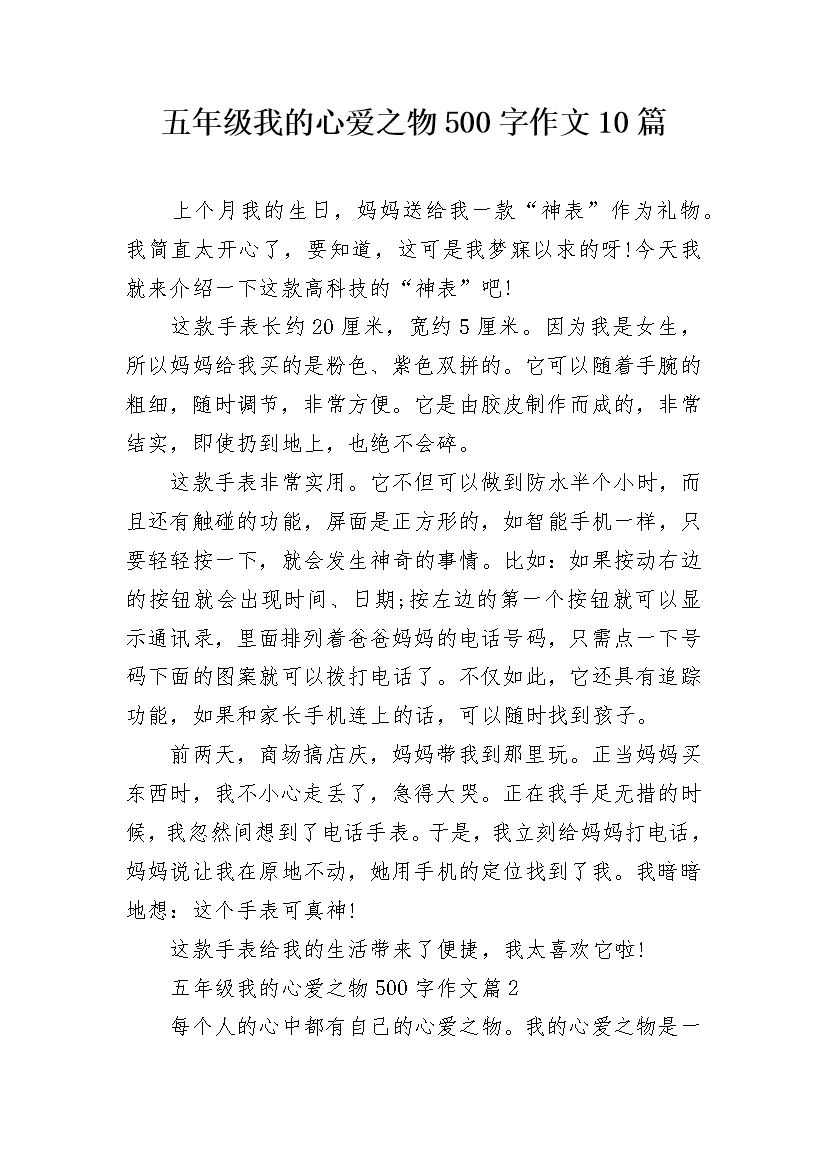 五年级我的心爱之物500字作文10篇

上个月我的生日，妈妈送给我一款“神表”作为礼物。我简直太开心了，要知道，这可是我梦寐以求的呀!今天我就来介绍一下这款高科技的“神表”吧!

这款手表长约20厘米，宽约5厘米。因为我是女生，所以妈妈给我买的是粉色、紫色双拼的。它可以随着手腕的粗细，随时调节，非常方便。它是由胶皮制作而成的，非常结实，即使扔到地上，也绝不会碎。

这款手表非常实用。它不但可以做到防水半个小时，而且还有触碰的功能，屏面是正方形的，如智能手机一样，只要轻轻按一下，就会发生神奇的事情。比如：如果按动右边的按钮就会出现时间、日期;按左边的第一个按钮就可以显示通讯录，里面排列着爸爸妈妈的电话号码，只需点一下号码下面的图案就可以拨打电话了。不仅如此，它还具有追踪功能，如果和家长手机连上的话，可以随时找到孩子。

前两天，商场搞店庆，妈妈带我到那里玩。正当妈妈买东西时，我不小心走丢了，急得大哭。正在我手足无措的时候，我忽然间想到了电话手表。于是，我立刻给妈妈打电话，妈妈说让我在原地不动，她用手机的定位找到了我。我暗暗地想：这个手表可真神!

这款手表给我的生活带来了便捷，我太喜欢它啦!

五年级我的心爱之物500字作文篇2

每个人的心中都有自己的心爱之物。我的心爱之物是一